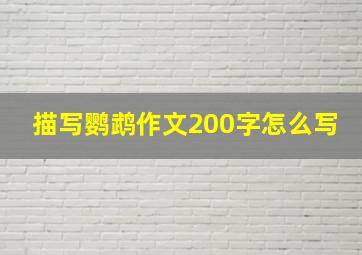 描写鹦鹉作文200字怎么写